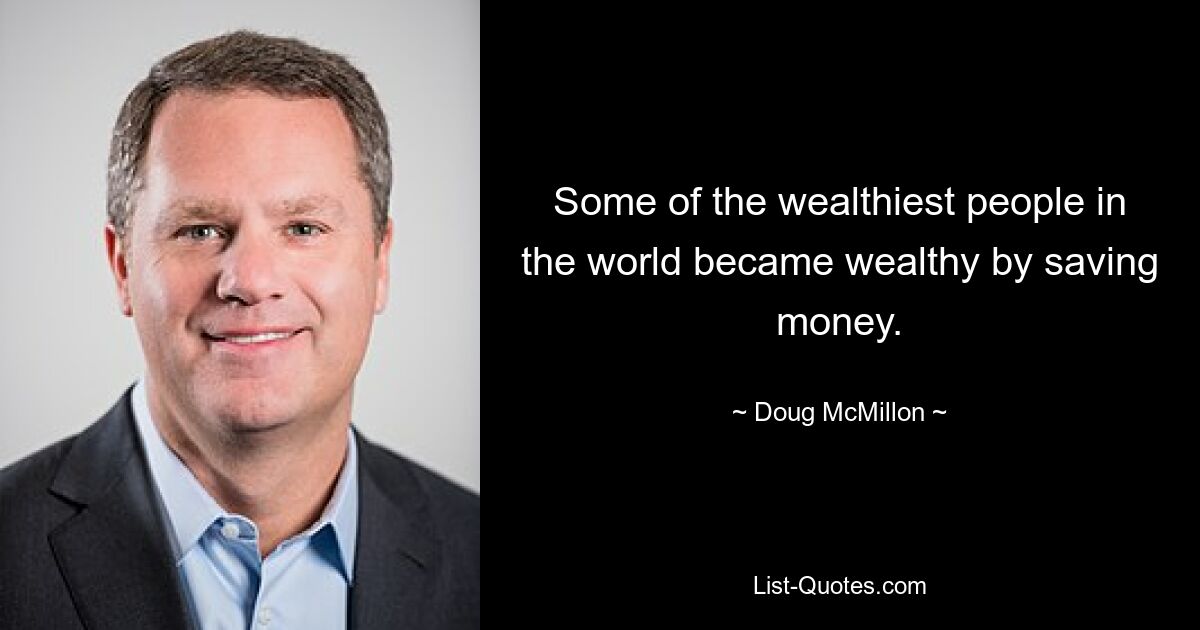 Some of the wealthiest people in the world became wealthy by saving money.

~ Doug McMillon ~

List-Quotes.com